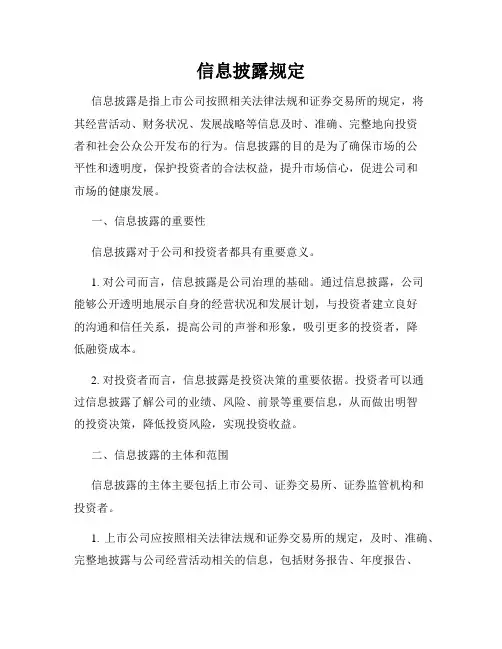 信息披露规定

信息披露是指上市公司按照相关法律法规和证券交易所的规定，将其经营活动、财务状况、发展战略等信息及时、准确、完整地向投资者和社会公众公开发布的行为。信息披露的目的是为了确保市场的公平性和透明度，保护投资者的合法权益，提升市场信心，促进公司和市场的健康发展。

一、信息披露的重要性

信息披露对于公司和投资者都具有重要意义。

1. 对公司而言，信息披露是公司治理的基础。通过信息披露，公司能够公开透明地展示自身的经营状况和发展计划，与投资者建立良好的沟通和信任关系，提高公司的声誉和形象，吸引更多的投资者，降低融资成本。

2. 对投资者而言，信息披露是投资决策的重要依据。投资者可以通过信息披露了解公司的业绩、风险、前景等重要信息，从而做出明智的投资决策，降低投资风险，实现投资收益。

二、信息披露的主体和范围

信息披露的主体主要包括上市公司、证券交易所、证券监管机构和投资者。

1. 上市公司应按照相关法律法规和证券交易所的规定，及时、准确、完整地披露与公司经营活动相关的信息，包括财务报告、年度报告、